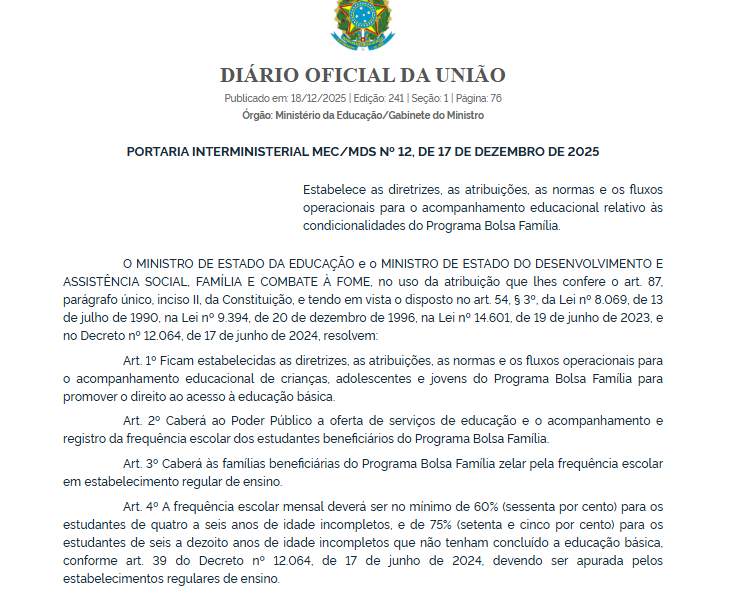 DIÁRIO OFICIAL DA UNIÃO

Publicado em: 18/12/2025 | Edição: 241 | Seção: 1 | Página: 76
Órgão: Ministério da Educação/Gabinete do Ministro

PORTARIA INTERMINISTERIAL MEC/MDS Nº 12, DE 17 DE DEZEMBRO DE 2025

Estabelece as diretrizes, as atribuições, as normas e os fluxos operacionais para o acompanhamento educacional relativo às condicionalidades do Programa Bolsa Família.

O MINISTRO DE ESTADO DA EDUCAÇÃO e o MINISTRO DE ESTADO DO DESENVOLVIMENTO E ASSISTÊNCIA SOCIAL, FAMÍLIA E COMBATE À FOME, no uso da atribuição que lhes confere o art. 87, parágrafo único, inciso II, da Constituição, e tendo em vista o disposto no art. 54, § 3º, da Lei nº 8.069, de 13 de julho de 1990, na Lei nº 9.394, de 20 de dezembro de 1996, na Lei nº 14.601, de 19 de junho de 2023, e no Decreto nº 12.064, de 17 de junho de 2024, resolvem:

Art. 1º Ficam estabelecidas as diretrizes, as atribuições, as normas e os fluxos operacionais para o acompanhamento educacional de crianças, adolescentes e jovens do Programa Bolsa Família para promover o direito ao acesso à educação básica.

Art. 2º Caberá ao Poder Público a oferta de serviços de educação e o acompanhamento e registro da frequência escolar dos estudantes beneficiários do Programa Bolsa Família.

Art. 3º Caberá às famílias beneficiárias do Programa Bolsa Família zelar pela frequência escolar em estabelecimento regular de ensino.

Art. 4º A frequência escolar mensal deverá ser no mínimo de 60% (sessenta por cento) para os estudantes de quatro a seis anos de idade incompletos, e de 75% (setenta e cinco por cento) para os estudantes de seis a dezoito anos de idade incompletos que não tenham concluído a educação básica, conforme art. 39 do Decreto nº 12.064, de 17 de junho de 2024, devendo ser apurada pelos estabelecimentos regulares de ensino.